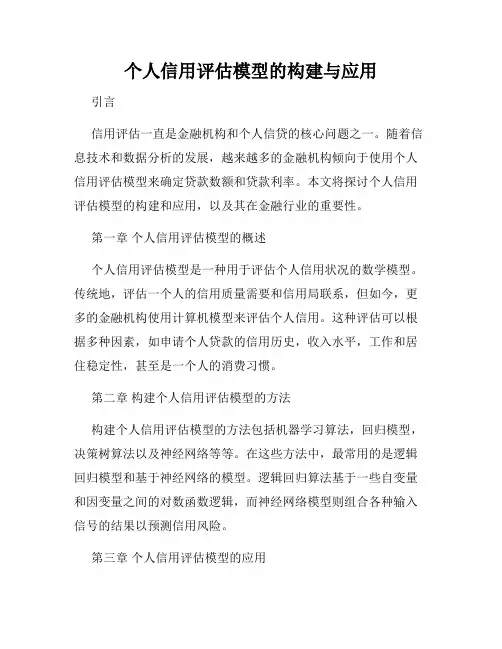 个人信用评估模型的构建与应用

引言

信用评估一直是金融机构和个人信贷的核心问题之一。随着信息技术和数据分析的发展，越来越多的金融机构倾向于使用个人信用评估模型来确定贷款数额和贷款利率。本文将探讨个人信用评估模型的构建和应用，以及其在金融行业的重要性。

第一章 个人信用评估模型的概述

个人信用评估模型是一种用于评估个人信用状况的数学模型。传统地，评估一个人的信用质量需要和信用局联系，但如今，更多的金融机构使用计算机模型来评估个人信用。这种评估可以根据多种因素，如申请个人贷款的信用历史，收入水平，工作和居住稳定性，甚至是一个人的消费习惯。

第二章 构建个人信用评估模型的方法

构建个人信用评估模型的方法包括机器学习算法，回归模型，决策树算法以及神经网络等等。在这些方法中，最常用的是逻辑回归模型和基于神经网络的模型。逻辑回归算法基于一些自变量和因变量之间的对数函数逻辑，而神经网络模型则组合各种输入信号的结果以预测信用风险。

第三章 个人信用评估模型的应用